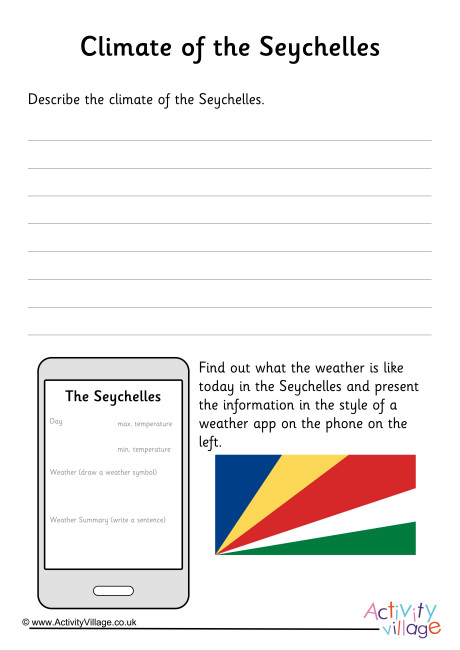 Climate of the Seychelles

Describe the climate of the Seychelles.

The Seychelles

Day

max. temperature

min. temperature

Weather (draw a weather symbol)

Weather Summary (write a sentence)

Find out what the weather is like today in the Seychelles and present the information in the style of a weather app on the phone on the left.

© www.ActivityVillage.co.uk

Activity village